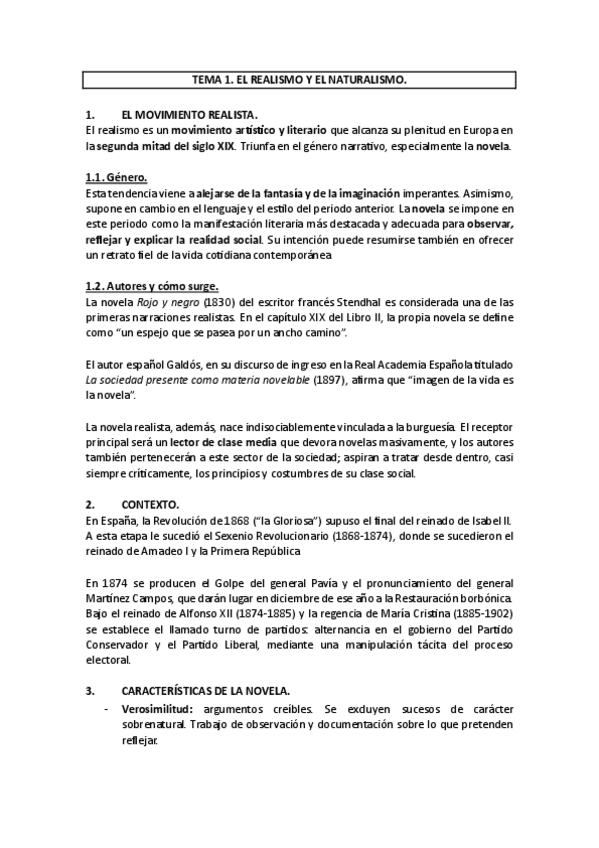 TEMA 1. EL REALISMO Y EL NATURALISMO.

1. EL MOVIMIENTO REALISTA.

El realismo es un movimiento artístico y literario que alcanza su plenitud en Europa en la segunda mitad del siglo XIX. Triunfa en el género narrativo, especialmente la novela.

1.1. Género.

Esta tendencia viene a alejarse de la fantasía y de la imaginación imperantes. Asimismo, supone en cambio en el lenguaje y el estilo del periodo anterior. La novela se impone en este periodo como la manifestación literaria más destacada y adecuada para observar, reflejar y explicar la realidad social. Su intención puede resumirse también en ofrecer un retrato fiel de la vida cotidiana contemporánea

1.2. Autores y cómo surge.

La novela Rojo y negro (1830) del escritor francés Stendhal es considerada una de las primeras narraciones realistas. En el capítulo XIX del Libro II, la propia novela se define como "un espejo que se pasea por un ancho camino".

El autor español Galdós, en su discurso de ingreso en la Real Academia Española titulado La sociedad presente como materia novelable (1897), afirma que "imagen de la vida es la novela".

La novela realista, además, nace indisociablemente vinculada a la burguesía. El receptor principal será un lector de clase media que devora novelas masivamente, y los autores también pertenecerán a este sector de la sociedad; aspiran a tratar desde dentro, casi siempre críticamente, los principios y costumbres de su clase social.

2. CONTEXTO.

En España, la Revolución de 1868 ("la Gloriosa") supuso el final del reinado de Isabel II. A esta etapa le sucedió el Sexenio Revolucionario (1868-1874), donde se sucedieron el reinado de Amadeo I y la Primera República

En 1874 se producen el Golpe del general Pavía y el pronunciamiento del general Martínez Campos, que darán lugar en diciembre de ese año a la Restauración borbónica. Bajo el reinado de Alfonso XII (1874-1885) y la regencia de María Cristina (1885-1902) se establece el llamado turno de partidos: alternancia en el gobierno del Partido Conservador y el Partido Liberal, mediante una manipulación tácita del proceso electoral.

3. CARACTERÍSTICAS DE LA NOVELA.

- Verosimilitud: argumentos creíbles. Se excluyen sucesos de carácter sobrenatural. Trabajo de observación y documentación sobre lo que pretenden reflejar.